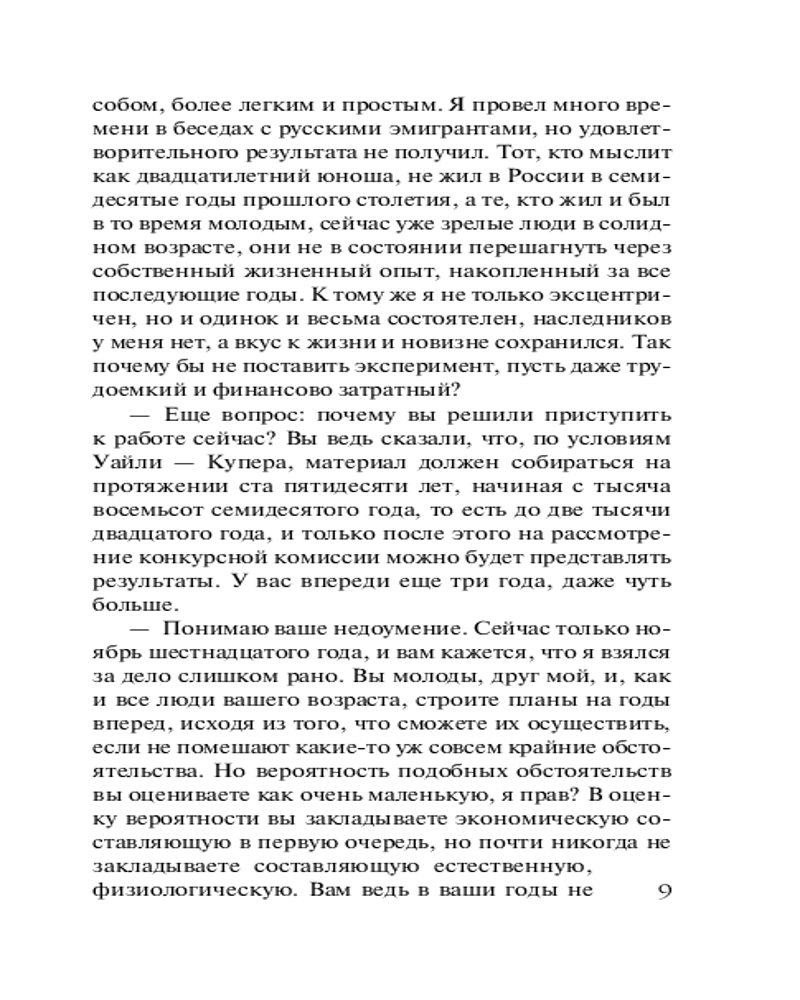 собом, более легким и простым. Я провел много времени в беседах с русскими эмигрантами, но удовлетворительного результата не получил. Тот, кто мыслит как двадцатилетний юноша, не жил в России в семидесятые годы прошлого столетия, а те, кто жил и был в то время молодым, сейчас уже зрелые люди в солидном возрасте, они не в состоянии перешагнуть через собственный жизненный опыт, накопленный за все последующие годы. К тому же я не только эксцентричен, но и одинок и весьма состоятелен, наследников у меня нет, а вкус к жизни и новизне сохранился. Так почему бы не поставить эксперимент, пусть даже трудоемкий и финансово затратный?

— Еще вопрос: почему вы решили приступить к работе сейчас? Вы ведь сказали, что, по условиям Уайли — Купера, материал должен собираться на протяжении ста пятидесяти лет, начиная с тысяча восемьсот семидесятого года, то есть до две тысячи двадцатого года, и только после этого на рассмотрение конкурсной комиссии можно будет представлять результаты. У вас впереди еще три года, даже чуть больше.

— Понимаю ваше недоумение. Сейчас только ноябрь шестнадцатого года, и вам кажется, что я взялся за дело слишком рано. Вы молоды, друг мой, и, как и все люди вашего возраста, строите планы на годы вперед, исходя из того, что сможете их осуществить, если не помешают какие-то уж совсем крайние обстоятельства. Но вероятность подобных обстоятельств вы оцениваете как очень маленькую, я прав? В оценку вероятности вы закладываете экономическую составляющую в первую очередь, но почти никогда не закладываете составляющую естественную, физиологическую. Вам ведь в ваши годы не

9